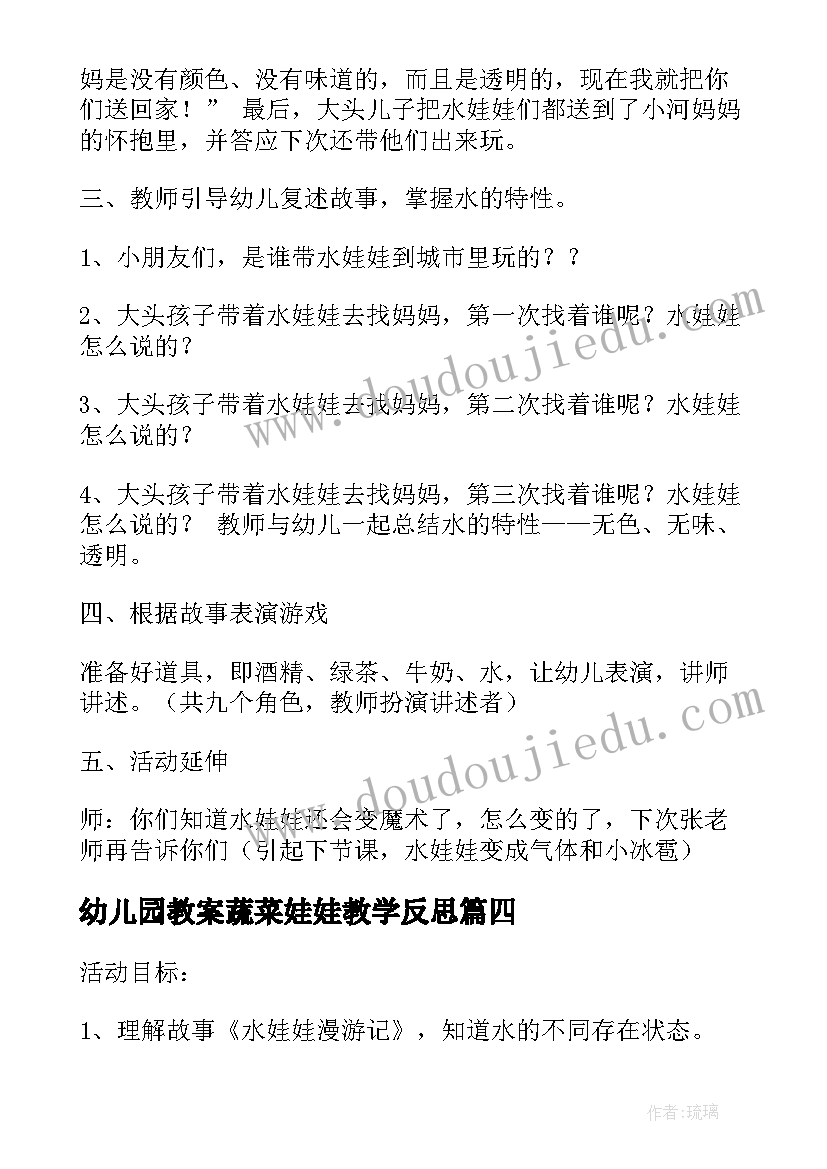 妈是没有颜色、没有味道的，而且是透明的，现在我就把你们送回家！” 最后，大头儿子把水娃娃们都送到了小河妈妈的怀抱里，并答应下次还带他们出来玩。

三、教师引导幼儿复述故事，掌握水的特性。

1、小朋友们，是谁带水娃娃到城市里玩的？？

2、大头孩子带着水娃娃去找妈妈，第一次找着谁呢？水娃娃怎么说的？

3、大头孩子带着水娃娃去找妈妈，第二次找着谁呢？水娃娃怎么说的？

4、大头孩子带着水娃娃去找妈妈，第三次找着谁呢？水娃娃怎么说的？ 教师与幼儿一起总结水的特性——无色、无味、透明。

四、根据故事表演游戏

准备好道具，即酒精、绿茶、牛奶、水，让幼儿表演，讲师讲述。（共九个角色，教师扮演讲述者）

五、活动延伸

师：你们知道水娃娃还会变魔术了，怎么变的了，下次张老师再告诉你们（引起下节课，水娃娃变成气体和小冰雹）

幼儿园教案蔬菜娃娃教学反思篇四

活动目标：

1、理解故事《水娃娃漫游记》，知道水的不同存在状态。

www.doudoujiedu.com

www.doudoujiedu.com

作者：琉璃